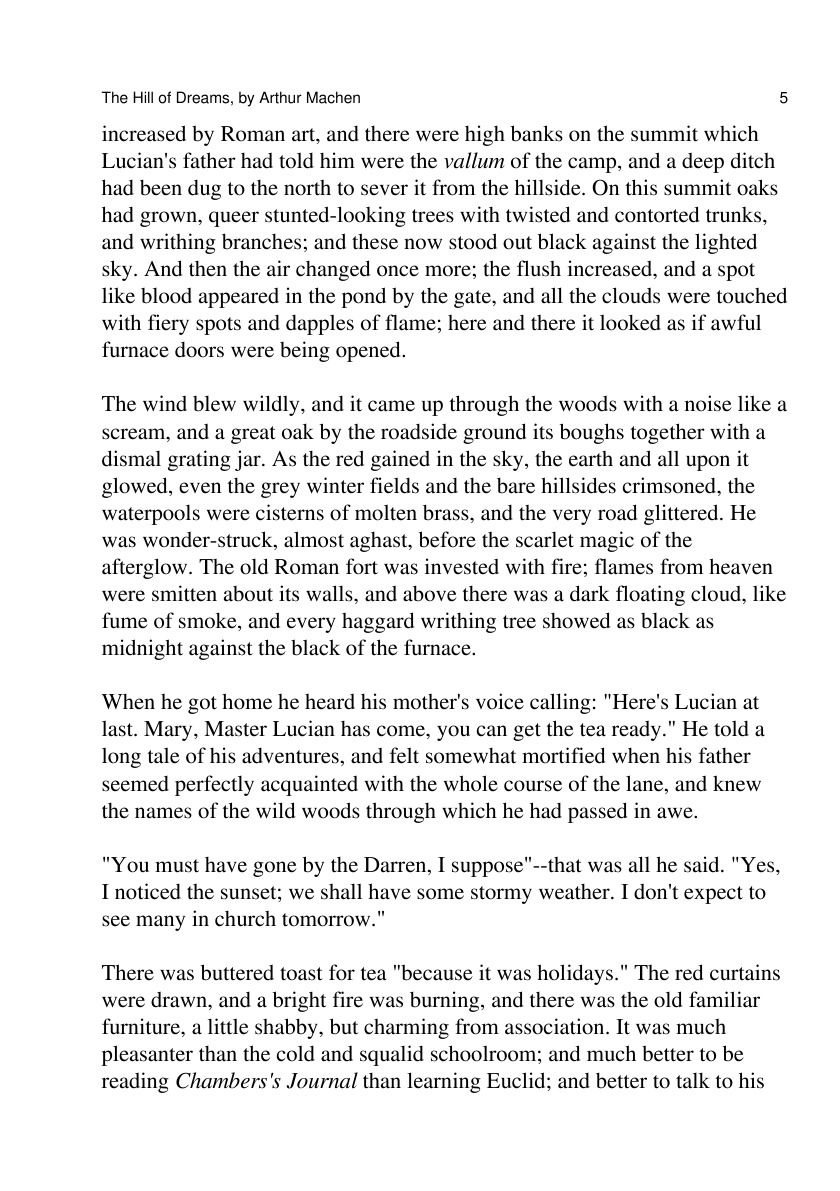 The Hill of Dreams, by Arthur Machen 5

increased by Roman art, and there were high banks on the summit which Lucian's father had told him were the vallum of the camp, and a deep ditch had been dug to the north to sever it from the hillside. On this summit oaks had grown, queer stunted-looking trees with twisted and contorted trunks, and writhing branches; and these now stood out black against the lighted sky. And then the air changed once more; the flush increased, and a spot like blood appeared in the pond by the gate, and all the clouds were touched with fiery spots and dapples of flame; here and there it looked as if awful furnace doors were being opened.

The wind blew wildly, and it came up through the woods with a noise like a scream, and a great oak by the roadside ground its boughs together with a dismal grating jar. As the red gained in the sky, the earth and all upon it glowed, even the grey winter fields and the bare hillsides crimsoned, the waterpools were cisterns of molten brass, and the very road glittered. He was wonder-struck, almost aghast, before the scarlet magic of the afterglow. The old Roman fort was invested with fire; flames from heaven were smitten about its walls, and above there was a dark floating cloud, like fume of smoke, and every haggard writhing tree showed as black as midnight against the black of the furnace.

When he got home he heard his mother's voice calling: "Here's Lucian at last. Mary, Master Lucian has come, you can get the tea ready." He told a long tale of his adventures, and felt somewhat mortified when his father seemed perfectly acquainted with the whole course of the lane, and knew the names of the wild woods through which he had passed in awe.

"You must have gone by the Darren, I suppose"--that was all he said. "Yes, I noticed the sunset; we shall have some stormy weather. I don't expect to see many in church tomorrow."

There was buttered toast for tea "because it was holidays." The red curtains were drawn, and a bright fire was burning, and there was the old familiar furniture, a little shabby, but charming from association. It was much pleasanter than the cold and squalid schoolroom; and much better to be reading Chambers's Journal than learning Euclid; and better to talk to his